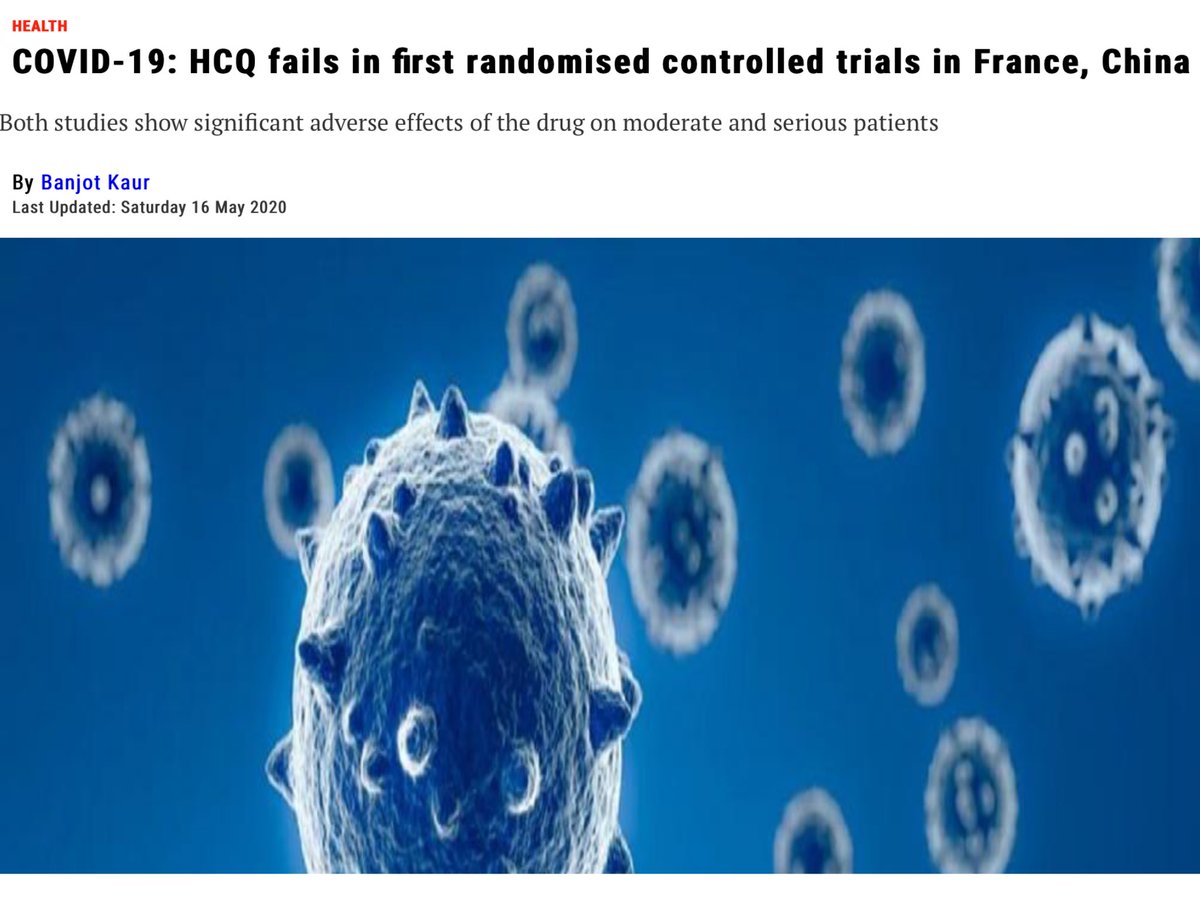 HEALTH

COVID-19: HCQ fails in first randomised controlled trials in France, China

Both studies show significant adverse effects of the drug on moderate and serious patients

By Banjot Kaur
Last Updated: Saturday 16 May 2020